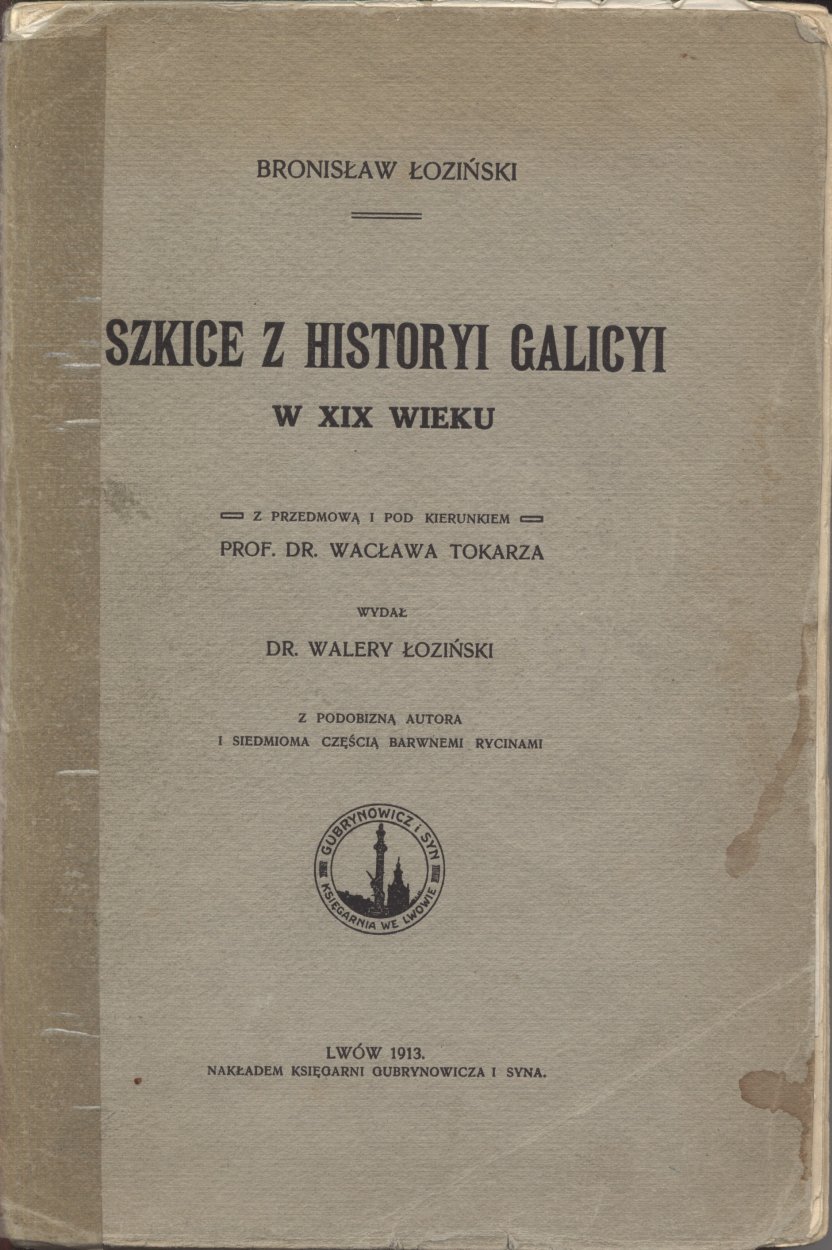 BRONISŁAW ŁOZIŃSKI

SZKICE Z HISTORYI GALICYI
W XIX WIEKU

Z PRZEDMOWĄ I POD KIERUNKIEM
PROF. DR. WACŁAWA TOKARZA

WYDAŁ
DR. WALERY ŁOZIŃSKI

Z PODOBIZNĄ AUTORA
I SIEDMIOMA CZĘŚCIĄ BARWNEMI RYCINAMI

GUBRYNOWICZ i SYN
KSIĘGARNIA WE LWOWIE

LWÓW 1913.
NAKŁADEM KSIĘGARNI GUBRYNOWICZA I SYNA.